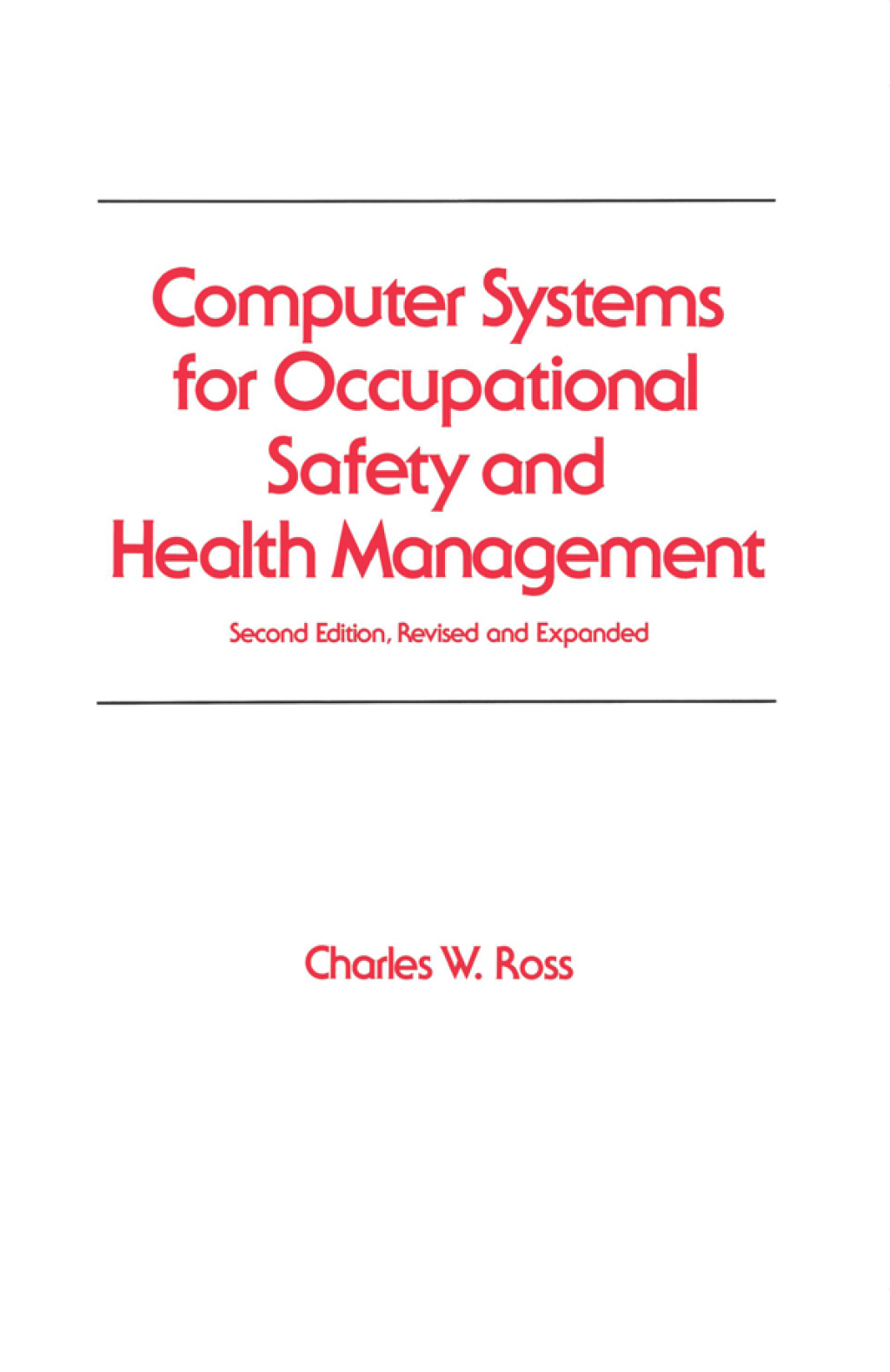 Computer Systems for Occupational Safety and Health Management

Second Edition, Revised and Expanded

Charles W. Ross